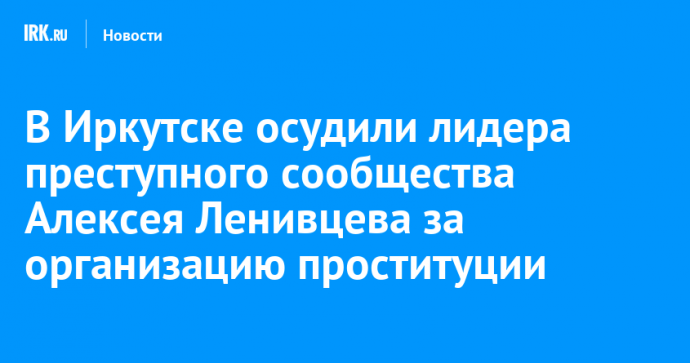 IRK.RU Новости

В Иркутске осудили лидера преступного сообщества Алексея Ленивцева за организацию проституции